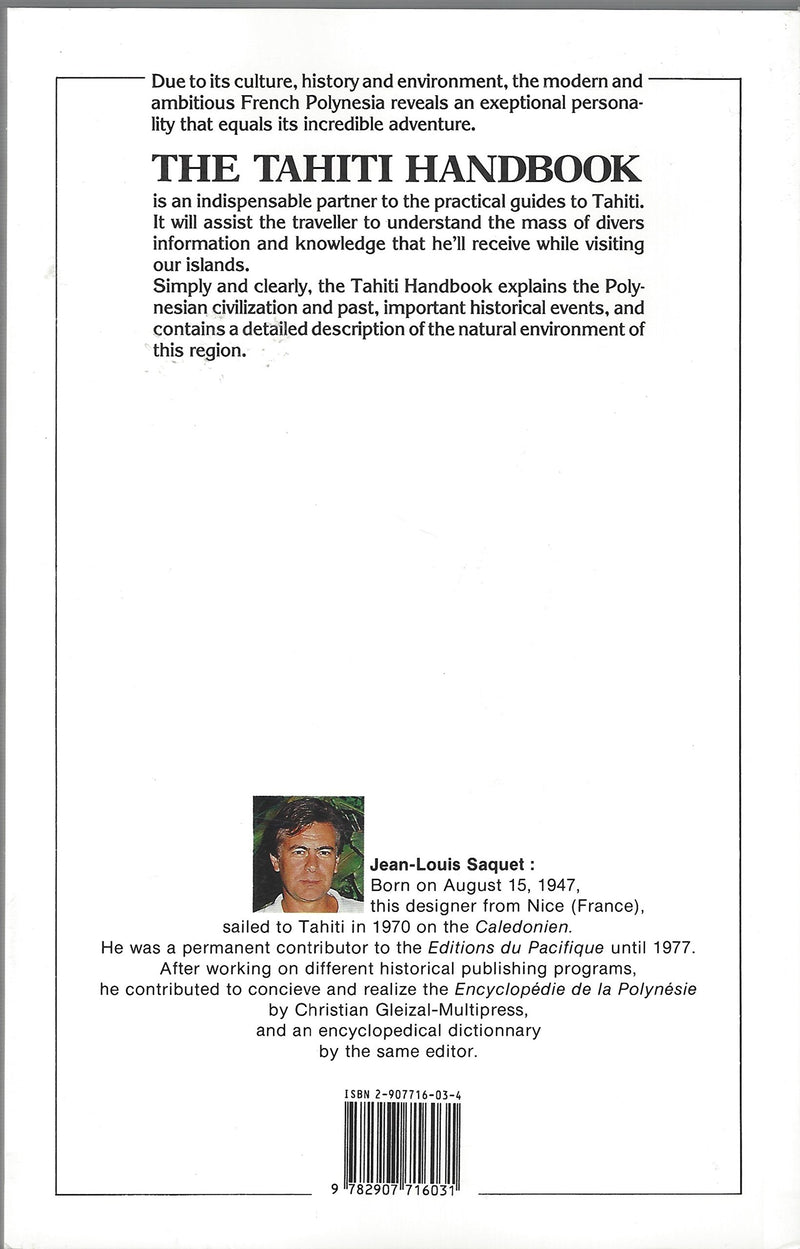 Due to its culture, history and environment, the modern and ambitious French Polynesia reveals an exeptional personality that equals its incredible adventure.

THE TAHITI HANDBOOK

is an indispensable partner to the practical guides to Tahiti. It will assist the traveller to understand the mass of divers information and knowledge that he'll receive while visiting our islands.
Simply and clearly, the Tahiti Handbook explains the Polynesian civilization and past, important historical events, and contains a detailed description of the natural environment of this region.

Jean-Louis Saquet : Born on August 15, 1947, this designer from Nice (France), sailed to Tahiti in 1970 on the Caledonien. He was a permanent contributor to the Editions du Pacifique until 1977. After working on different historical publishing programs, he contributed to concieve and realize the Encyclopédie de la Polynésie by Christian Gleizal-Multipress, and an encyclopedical dictionnary by the same editor.

ISBN 2-907716-03-4

9 782907 716031